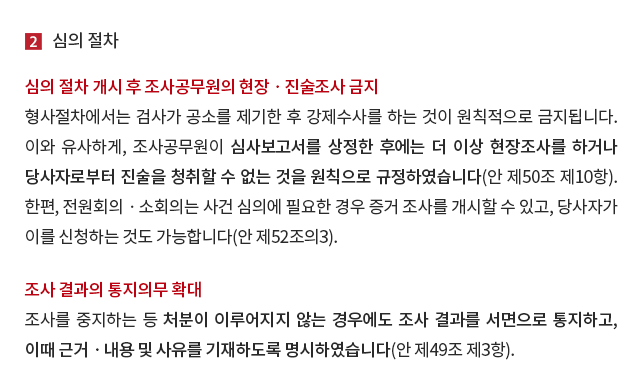 2 심의 절차

심의 절차 개시 후 조사공무원의 현장 · 진술조사 금지

형사절차에서는 검사가 공소를 제기한 후 강제수사를 하는 것이 원칙적으로 금지됩니다. 이와 유사하게, 조사공무원이 심사보고서를 상정한 후에는 더 이상 현장조사를 하거나 당사자로부터 진술을 청취할 수 없는 것을 원칙으로 규정하였습니다(안 제50조 제10항). 한편, 전원회의 · 소회의는 사건 심의에 필요한 경우 증거 조사를 개시할 수 있고, 당사자가 이를 신청하는 것도 가능합니다(안 제52조의3).

조사 결과의 통지의무 확대

조사를 중지하는 등 처분이 이루어지지 않는 경우에도 조사 결과를 서면으로 통지하고, 이때 근거 · 내용 및 사유를 기재하도록 명시하였습니다(안 제49조 제3항).